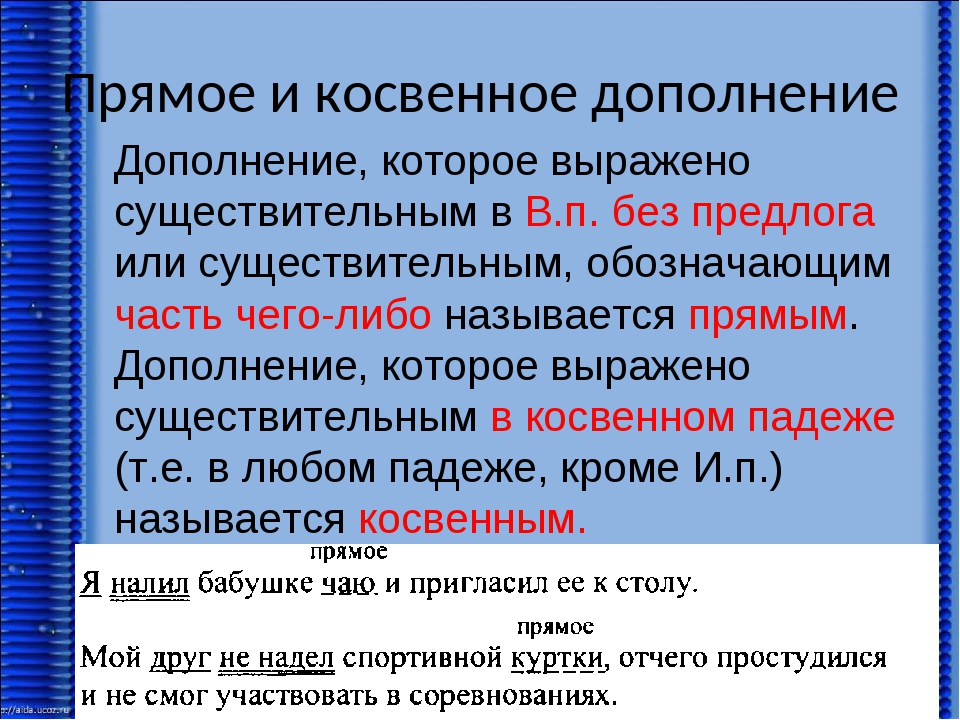 Прямое и косвенное дополнение

Дополнение, которое выражено существительным в В.п. без предлога или существительным, обозначающим часть чего-либо называется прямым.

Дополнение, которое выражено существительным в косвенном падеже (т.е. в любом падеже, кроме И.п.) называется косвенным.

прямое

Я налил бабушке чаю и пригласил ее к столу.

прямое

Мой друг не надел спортивной куртки, отчего простудился и не смог участвовать в соревнованиях.

http://aida.ucoz.ru